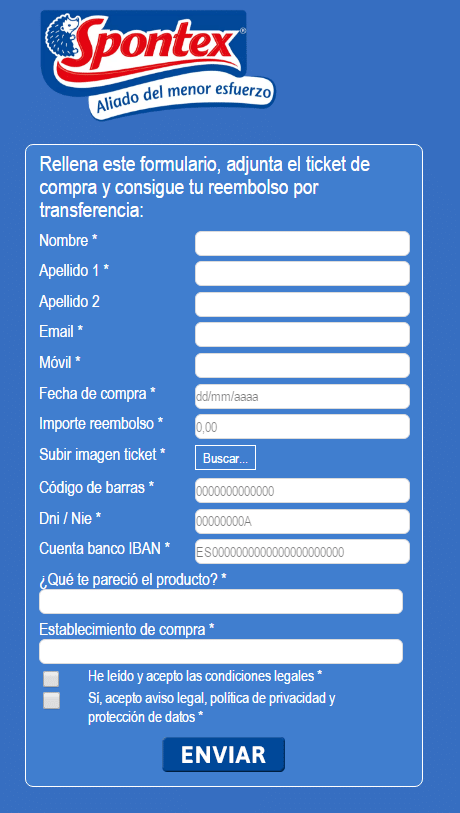 Spontex®
Aliado del menor esfuerzo

Rellena este formulario, adjunta el ticket de compra y consigue tu reembolso por transferencia:

Nombre *
Apellido 1 *
Apellido 2
Email *
Móvil *
Fecha de compra * dd/mm/aaaa
Importe reembolso * 0,00
Subir imagen ticket * Buscar...
Código de barras * 0000000000000
Dni / Nie * 00000000A
Cuenta banco IBAN * ES0000000000000000000000
¿Qué te pareció el producto? *
Establecimiento de compra *
He leído y acepto las condiciones legales *
Si, acepto aviso legal, política de privacidad y protección de datos *
ENVIAR